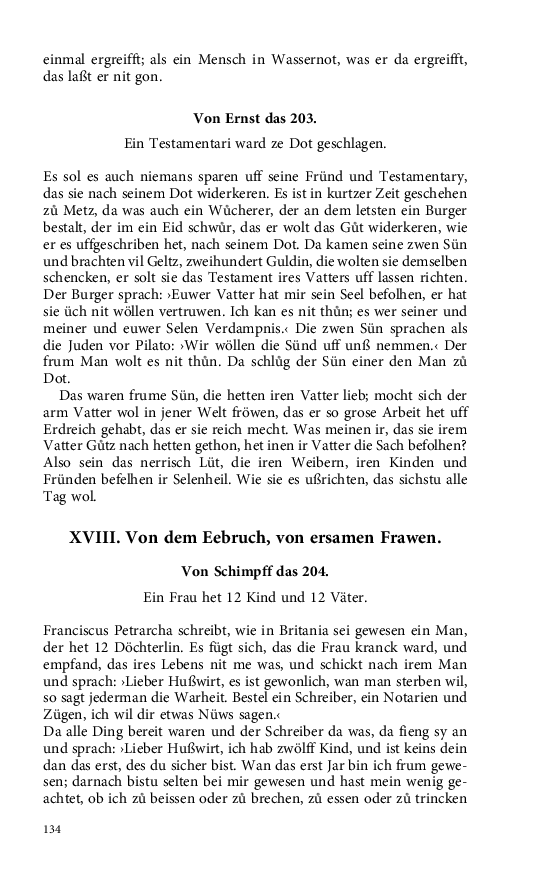 einmal ergreifft; als ein Mensch in Wassernot, was er da ergreifft, das laßt er nit gon.

Von Ernst das 203.

Ein Testamentari ward ze Dot geschlagen.

Es sol es auch niemans sparen uff seine Fründ und Testamentary, das sie nach seinem Dot widerkeren. Es ist in kurtzer Zeit geschehen zů Metz, da was auch ein Wůcherer, der an dem letsten ein Burger bestalt, der im ein Eid schwůr, das er wolt das Gůt widerkeren, wie er es uffgeschriben het, nach seinem Dot. Da kamen seine zwen Sün und brachten vil Geltz, zweihundert Guldin, die wolten sie demselben schencken, er solt sie das Testament ires Vatters uff lassen richten. Der Burger sprach: ›Euwer Vatter hat mir sein Seel befolhen, er hat sie üch nit wöllen vertruwen. Ich kan es nit thůn; es wer seiner und meiner und euwer Selen Verdampnis.‹ Die zwen Sün sprachen als die Juden vor Pilato: ›Wir wöllen die Sünd uff unß nemmen.‹ Der frum Man wolt es nit thůn. Da schlůg der Sün einer den Man zů Dot.

Das waren frume Sün, die hetten iren Vatter lieb; mocht sich der arm Vatter wol in jener Welt fröwen, das er so grose Arbeit het uff Erdreich gehabt, das er sie reich mecht. Was meinen ir, das sie irem Vatter Gůtz nach hetten gethon, het inen ir Vatter die Sach befolhen? Also sein das nerrisch Lüt, die iren Weibern, iren Kinden und Fründen befelhen ir Selenheil. Wie sie es ußrichten, das sichstu alle Tag wol.

XVIII. Von dem Eebruch, von ersamen Frawen.

Von Schimpff das 204.

Ein Frau het 12 Kind und 12 Väter.

Franciscus Petrarcha schreibt, wie in Britania sei gewesen ein Man, der het 12 Döchterlin. Es fügt sich, das die Frau kranck ward, und empfand, das ires Lebens nit me was, und schickt nach irem Man und sprach: ›Lieber Hußwirt, es ist gewonlich, wan man sterben wil, so sagt jederman die Warheit. Bestel ein Schreiber, ein Notarien und Zügen, ich wil dir etwas Nüws sagen.‹
Da alle Ding bereit waren und der Schreiber da was, da fieng sy an und sprach: ›Lieber Hußwirt, ich hab zwölff Kind, und ist keins dein dan das erst, des du sicher bist. Wan das erst Jar bin ich frum gewesen; darnach bistu selten bei mir gewesen und hast mein wenig geachtet, ob ich zů beissen oder zů brechen, zů essen oder zů trincken

134